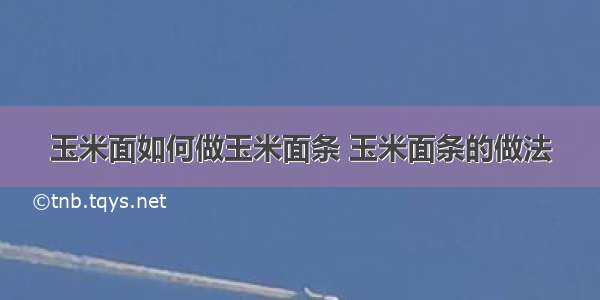 玉米面如何做玉米面条 玉米面条的做法

©tnb.tqys.net